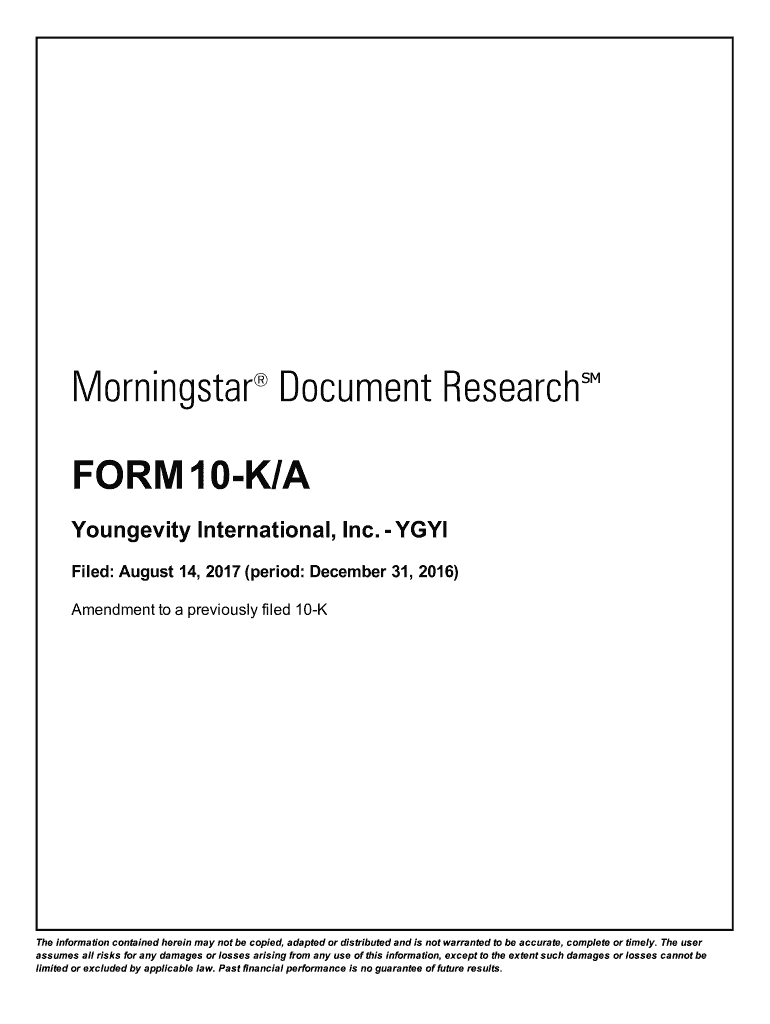 Morningstar® Document Research℠

FORM 10-K/A

Youngevity International, Inc. - YGYI

Filed: August 14, 2017 (period: December 31, 2016)

Amendment to a previously filed 10-K

The information contained herein may not be copied, adapted or distributed and is not warranted to be accurate, complete or timely. The user assumes all risks for any damages or losses arising from any use of this information, except to the extent such damages or losses cannot be limited or excluded by applicable law. Past financial performance is no guarantee of future results.